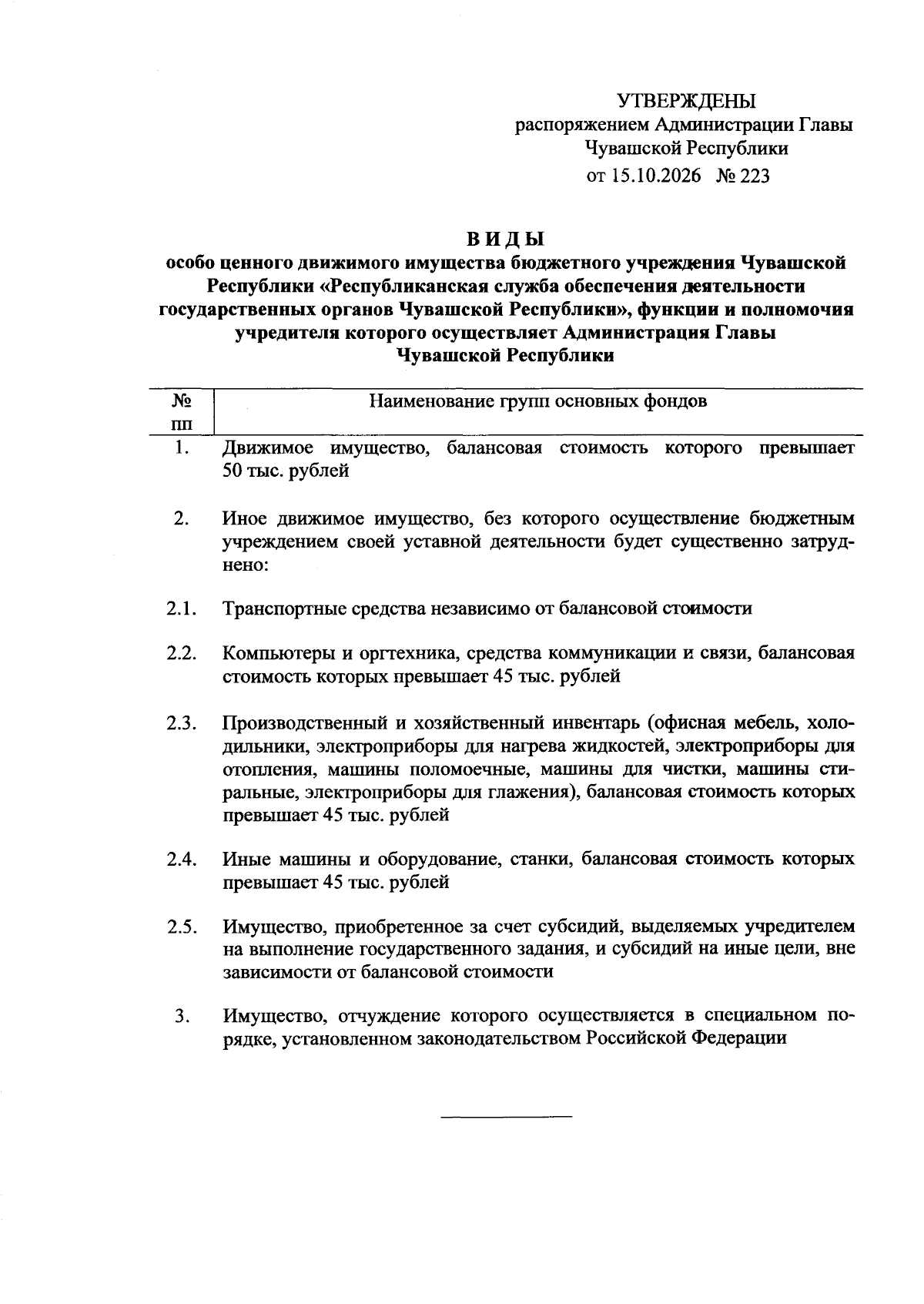 УТВЕРЖДЕНЫ
распоряжением Администрации Главы
Чувашской Республики
от 15.10.2026 № 223

ВИДЫ
особо ценного движимого имущества бюджетного учреждения Чувашской Республики «Республиканская служба обеспечения деятельности государственных органов Чувашской Республики», функции и полномочия учредителя которого осуществляет Администрация Главы Чувашской Республики

| № пп | Наименование групп основных фондов |
|---|---|
| 1. | Движимое имущество, балансовая стоимость которого превышает 50 тыс. рублей |
| 2. | Иное движимое имущество, без которого осуществление бюджетным учреждением своей уставной деятельности будет существенно затруднено: |
| 2.1. | Транспортные средства независимо от балансовой стоимости |
| 2.2. | Компьютеры и оргтехника, средства коммуникации и связи, балансовая стоимость которых превышает 45 тыс. рублей |
| 2.3. | Производственный и хозяйственный инвентарь (офисная мебель, холодильники, электроприборы для нагрева жидкостей, электроприборы для отопления, машины поломоечные, машины для чистки, машины стиральные, электроприборы для глажения), балансовая стоимость которых превышает 45 тыс. рублей |
| 2.4. | Иные машины и оборудование, станки, балансовая стоимость которых превышает 45 тыс. рублей |
| 2.5. | Имущество, приобретенное за счет субсидий, выделяемых учредителем на выполнение государственного задания, и субсидий на иные цели, вне зависимости от балансовой стоимости |
| 3. | Имущество, отчуждение которого осуществляется в специальном порядке, установленном законодательством Российской Федерации |